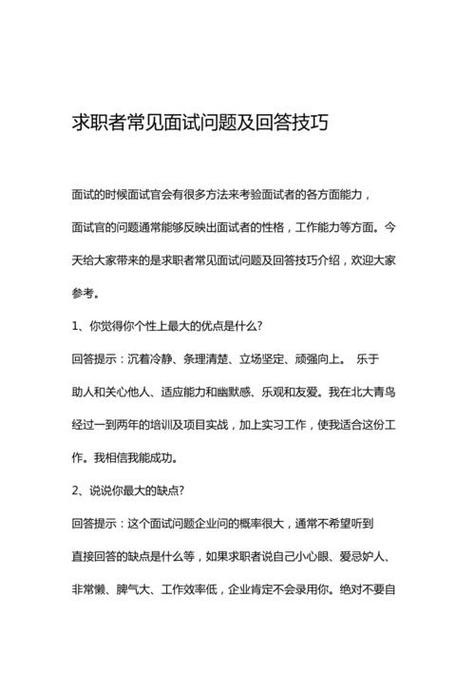 求职者常见面试问题及回答技巧

面试的时候面试官会有很多方法来考验面试者的各方面能力，面试官的问题通常能够反映出面试者的性格，工作能力等方面。今天给大家带来的是求职者常见面试问题及回答技巧介绍，欢迎大家参考。

1、你觉得你个性上最大的优点是什么?

回答提示：沉着冷静、条理清楚、立场坚定、顽强向上。 乐于助人和关心他人、适应能力和幽默感、乐观和友爱。我在北大青鸟经过一到两年的培训及项目实战，加上实习工作，使我适合这份工作。我相信我能成功。

2、说说你最大的缺点?

回答提示：这个面试问题企业问的概率很大，通常不希望听到直接回答的缺点是什么等，如果求职者说自己小心眼、爱忌妒人、非常懒、脾气大、工作效率低，企业肯定不会录用你。绝对不要自